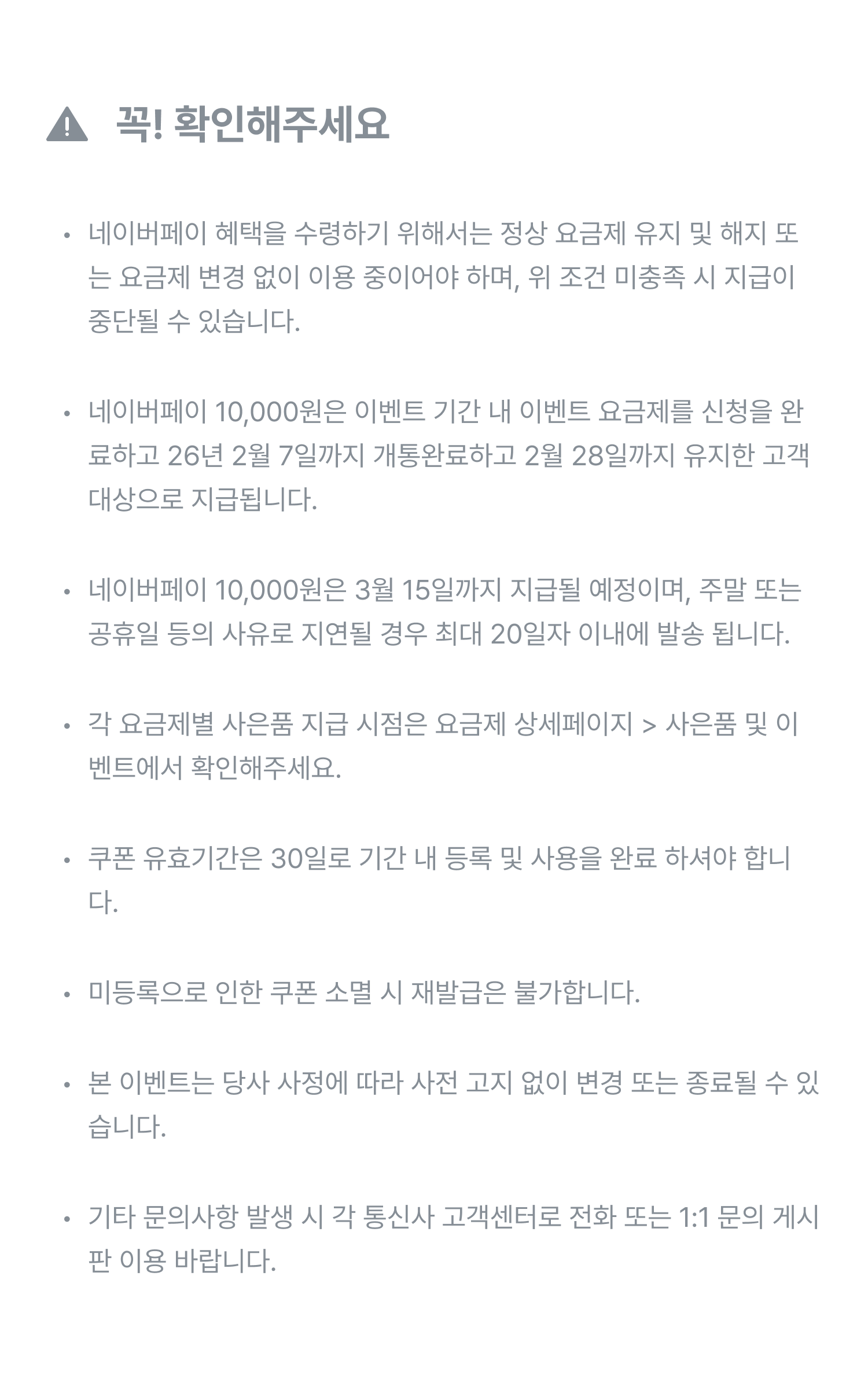 꼭! 확인해주세요

• 네이버페이 혜택을 수령하기 위해서는 정상 요금제 유지 및 해지 또는 요금제 변경 없이 이용 중이어야 하며, 위 조건 미충족 시 지급이 중단될 수 있습니다.

• 네이버페이 10,000원은 이벤트 기간 내 이벤트 요금제를 신청을 완료하고 26년 2월 7일까지 개통완료하고 2월 28일까지 유지한 고객 대상으로 지급됩니다.

• 네이버페이 10,000원은 3월 15일까지 지급될 예정이며, 주말 또는 공휴일 등의 사유로 지연될 경우 최대 20일자 이내에 발송 됩니다.

• 각 요금제별 사은품 지급 시점은 요금제 상세페이지 > 사은품 및 이벤트에서 확인해주세요.

• 쿠폰 유효기간은 30일로 기간 내 등록 및 사용을 완료 하셔야 합니다.

• 미등록으로 인한 쿠폰 소멸 시 재발급은 불가합니다.

• 본 이벤트는 당사 사정에 따라 사전 고지 없이 변경 또는 종료될 수 있습니다.

• 기타 문의사항 발생 시 각 통신사 고객센터로 전화 또는 1:1 문의 게시판 이용 바랍니다.